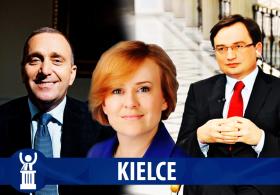 KIELCE